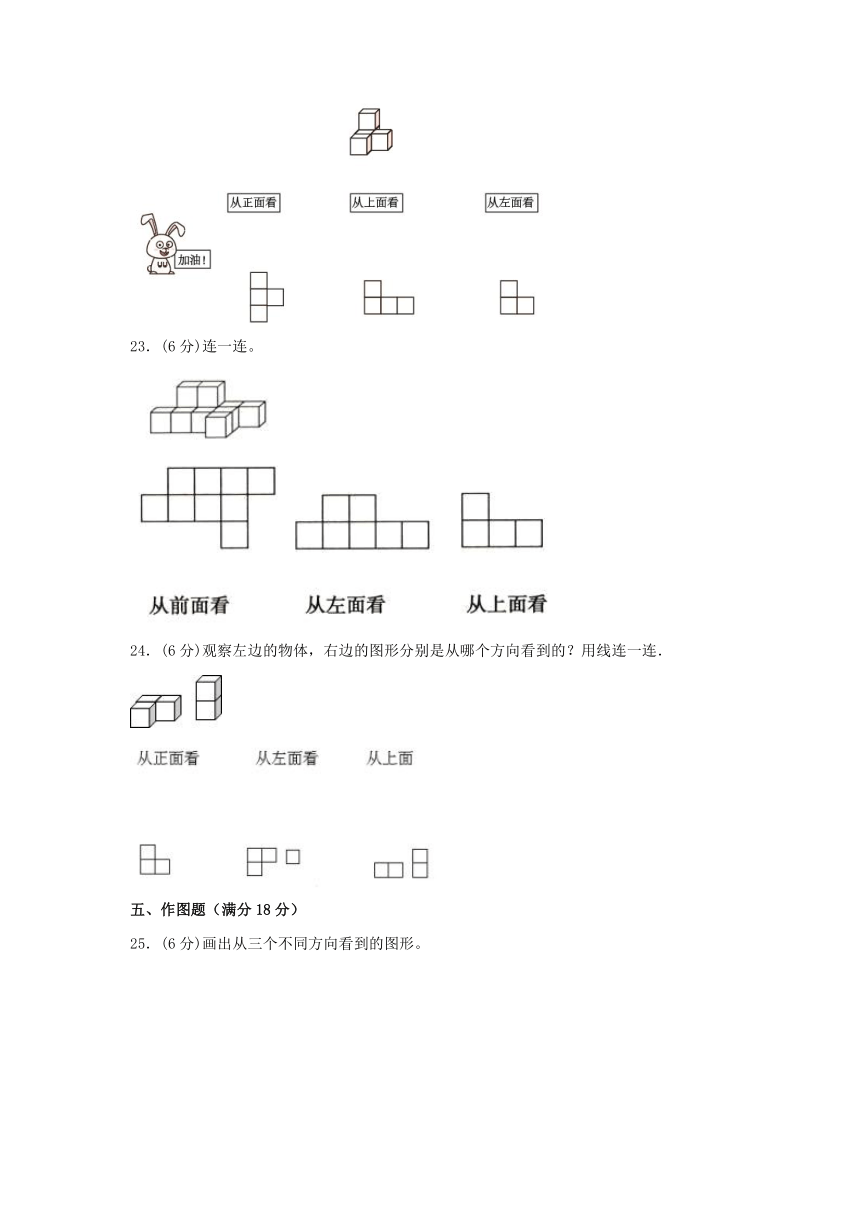 从正面看

从上面看

从左面看

加油!

23. (6 分)连一连。

从前面看 从左面看 从上面看

24. (6 分)观察左边的物体，右边的图形分别是从哪个方向看到的？用线连一连.

从正面看 从左面看 从上面

五、作图题（满分 18 分）

25. (6 分)画出从三个不同方向看到的图形。